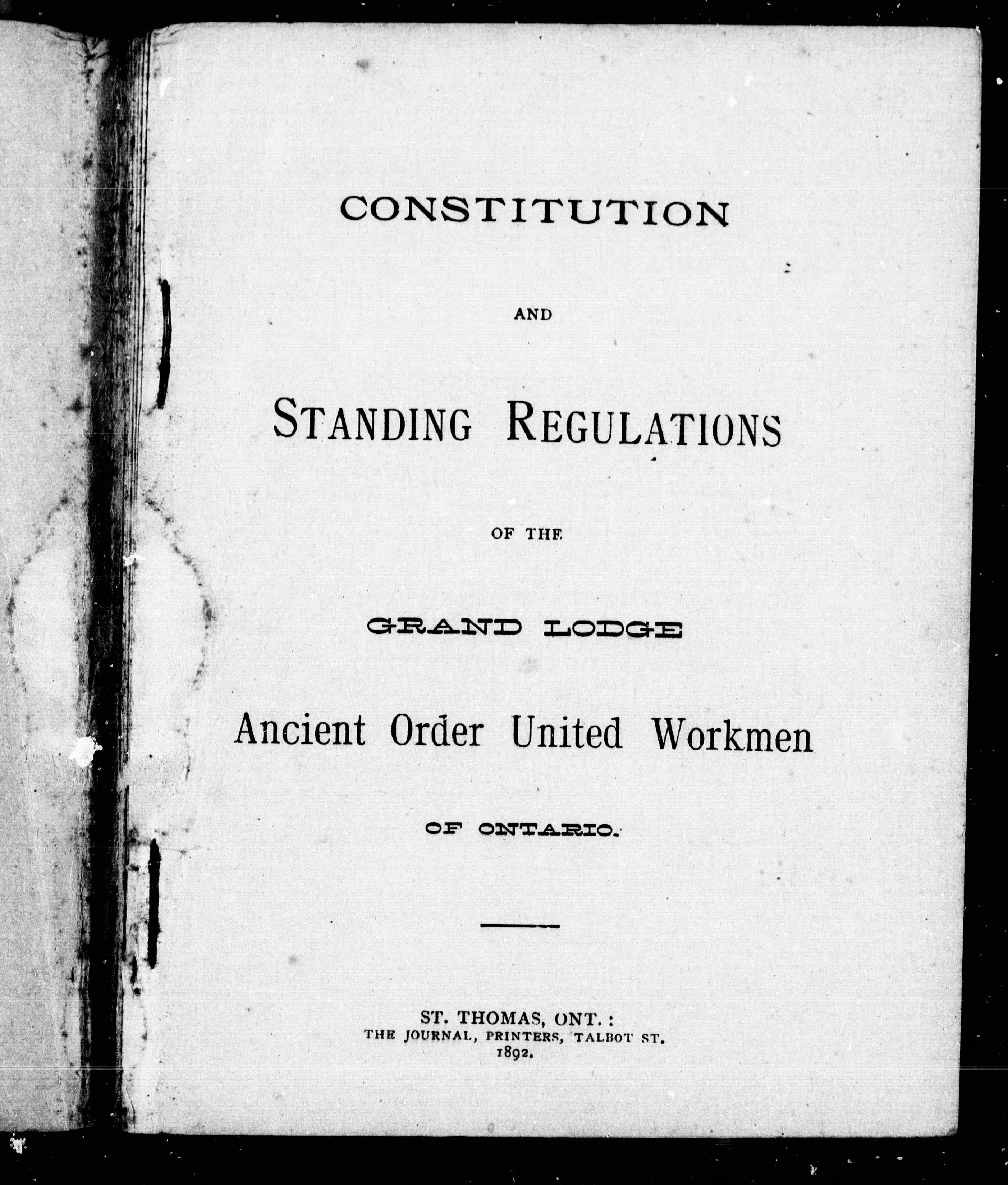 CONSTITUTION

AND

STANDING REGULATIONS

OF THE

GRAND LODGE

Ancient Order United Workmen

OF ONTARIO.

ST. THOMAS, ONT.:
THE JOURNAL, PRINTERS, TALBOT ST.
1892.